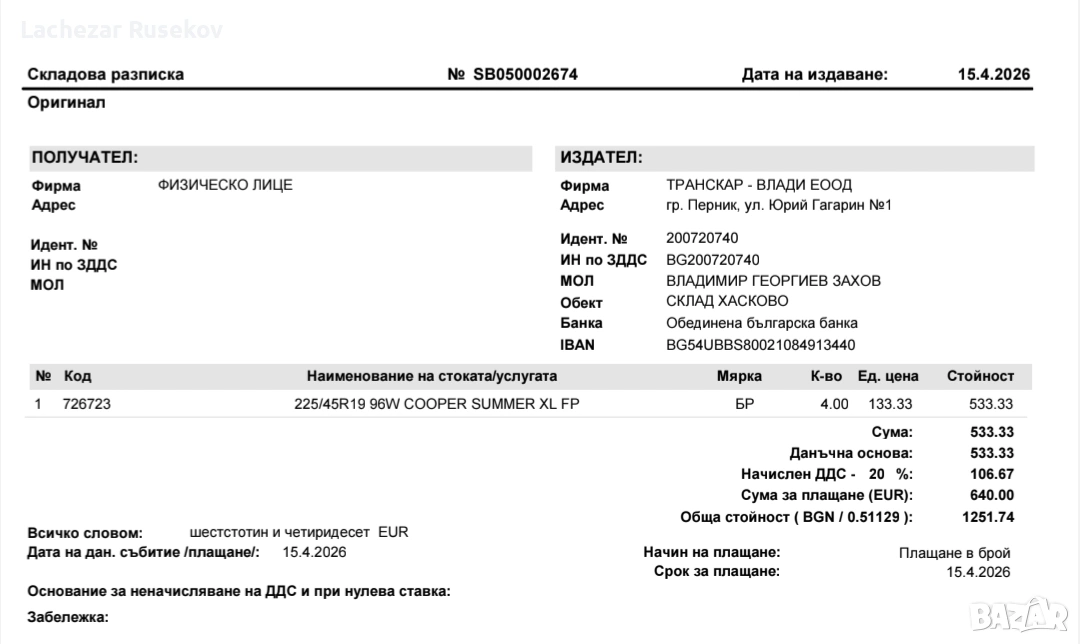 Складова разписка № SB050002674 Дата на издаване: 15.4.2026

Оригинал

ПОЛУЧАТЕЛ:

Фирма ФИЗИЧЕСКО ЛИЦЕ
Адрес

Идент. №
ИН по ЗДДС
МОЛ

ИЗДАТЕЛ:

Фирма ТРАНСКАР - ВЛАДИ ЕООД
Адрес гр. Перник, ул. Юрий Гагарин №1

Идент. № 200720740
ИН по ЗДДС BG200720740
МОЛ ВЛАДИМИР ГЕОРГИЕВ ЗАХОВ
Обект СКЛАД ХАСКОВО
Банка Обединена българска банка
IBAN BG54UBBS80021084913440

| № | Код | Наименование на стоката/услугата | Мярка | К-во | Ед. цена | Стойност |
|---|---|---|---|---|---|---|
| 1 | 726723 | 225/45R19 96W COOPER SUMMER XL FP | БР | 4.00 | 133.33 | 533.33 |

Сума: 533.33
Данъчна основа: 533.33
Начислен ДДС - 20 %: 106.67
Сума за плащане (EUR): 640.00
Обща стойност ( BGN / 0.51129 ): 1251.74

Всичко словом: шестстотин и четиридесет EUR
Дата на дан. събитие /плащане/: 15.4.2026

Начин на плащане: Плащане в брой
Срок за плащане: 15.4.2026

Основание за неначисляване на ДДС и при нулева ставка:

Забележка:

Lachezar Rusekov

BAZAR